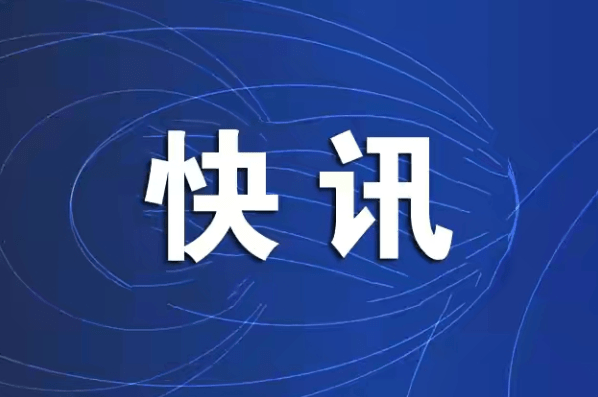 快讯